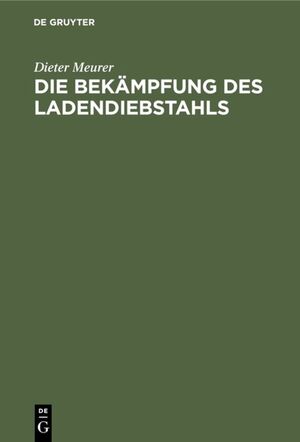 DE GRUYTER

Dieter Meurer

DIE BEKÄMPFUNG DES LADENDIEBSTAHLS

DE
G